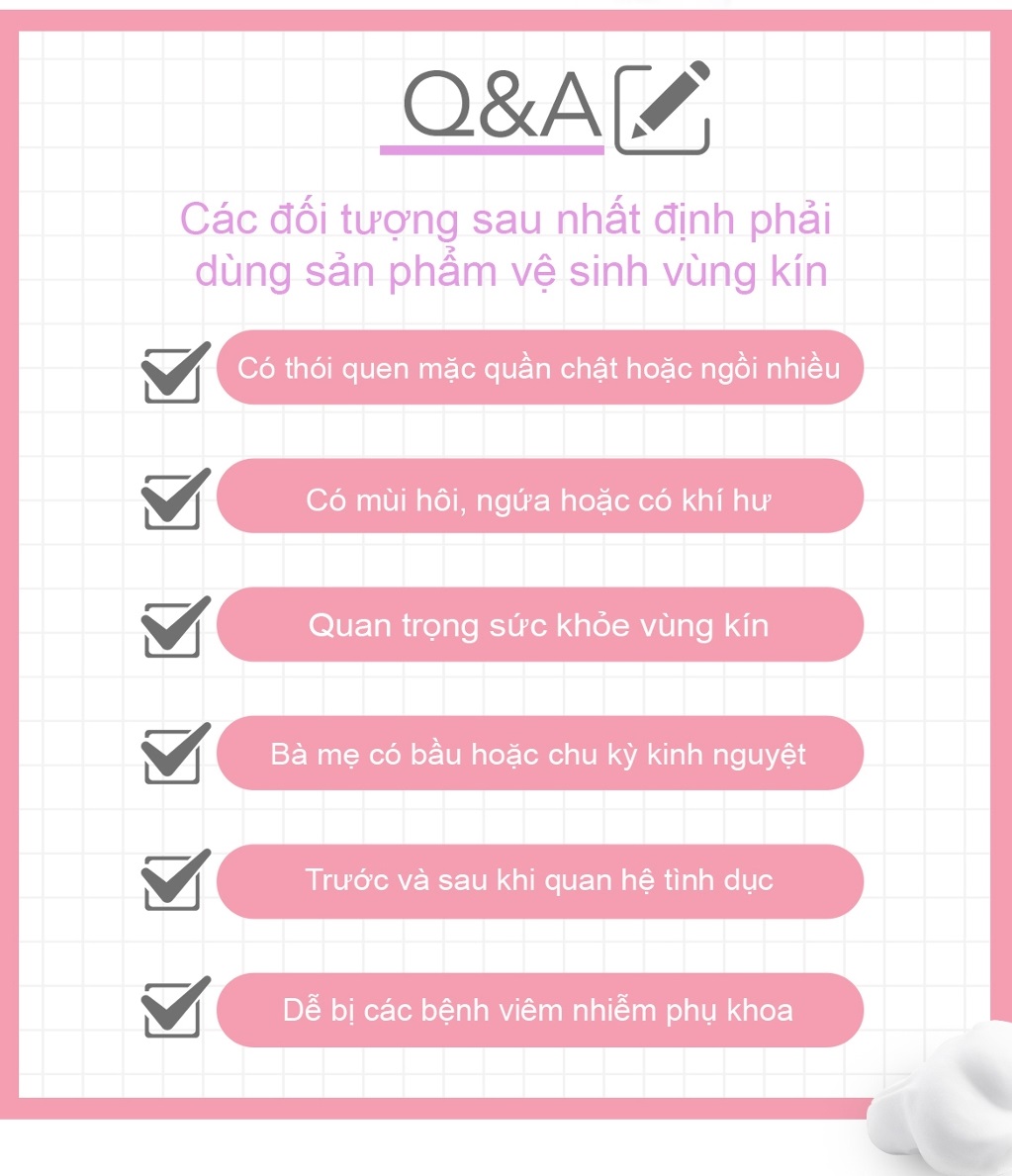 Q&A

Các đối tượng sau nhất định phải dùng sản phẩm vệ sinh vùng kín

Có thói quen mặc quần chật hoặc ngồi nhiều

Có mùi hôi, ngứa hoặc có khí hư

Quan trọng sức khỏe vùng kín

Bà mẹ có bầu hoặc chu kỳ kinh nguyệt

Trước và sau khi quan hệ tình dục

Dễ bị các bệnh viêm nhiễm phụ khoa